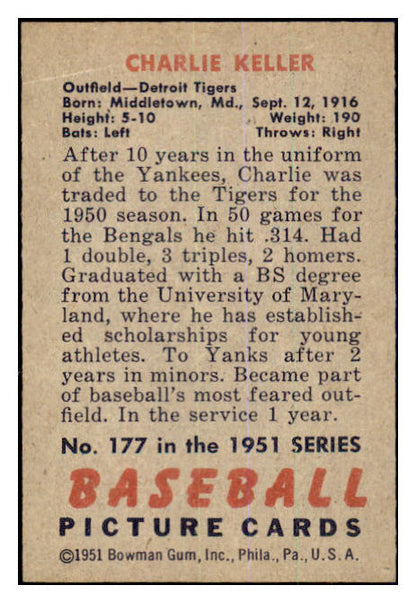 CHARLIE KELLER

Outfield—Detroit Tigers
Born: Middletown, Md., Sept. 12, 1916
Height: 5-10 Weight: 190
Bats: Left Throws: Right

After 10 years in the uniform of the Yankees, Charlie was traded to the Tigers for the 1950 season. In 50 games for the Bengals he hit .314. Had 1 double, 3 triples, 2 homers. Graduated with a BS degree from the University of Maryland, where he has established scholarships for young athletes. To Yanks after 2 years in minors. Became part of baseball's most feared outfield. In the service 1 year.

No. 177 in the 1951 SERIES

BASEBALL
PICTURE CARDS

©1951 Bowman Gum, Inc., Phila., Pa., U.S.A.